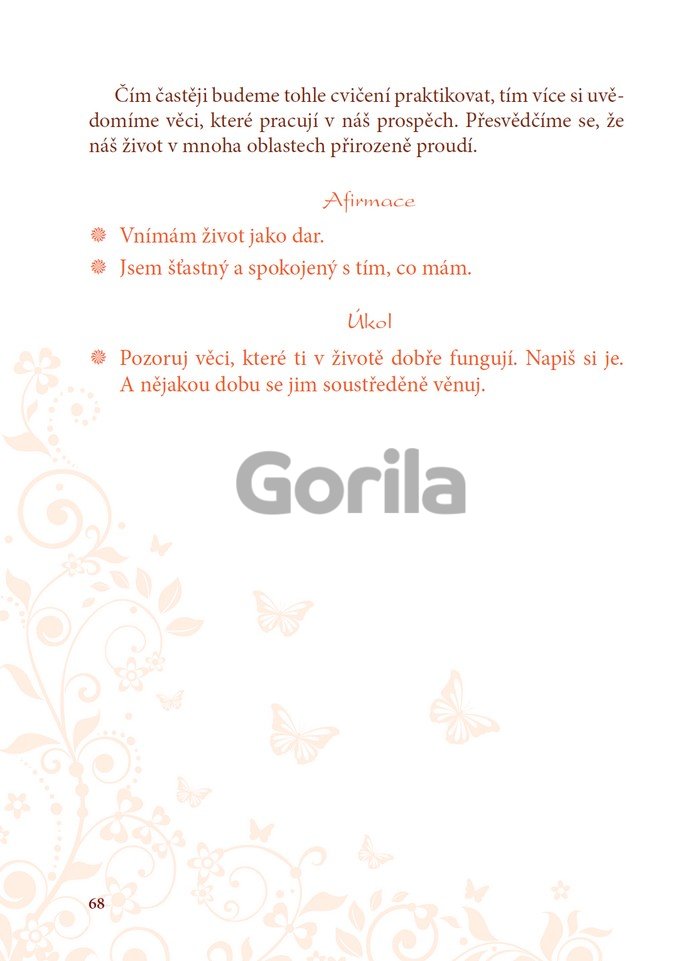 Čím častěji budeme tohle cvičení praktikovat, tím více si uvědomíme věci, které pracují v náš prospěch. Přesvědčíme se, že náš život v mnoha oblastech přirozeně proudí.

Afirmace

Vnímám život jako dar.

Jsem šťastný a spokojený s tím, co mám.

Úkol

Pozoruj věci, které ti v životě dobře fungují. Napiš si je. A nějakou dobu se jim soustředěně věnuj.

Gorila

68